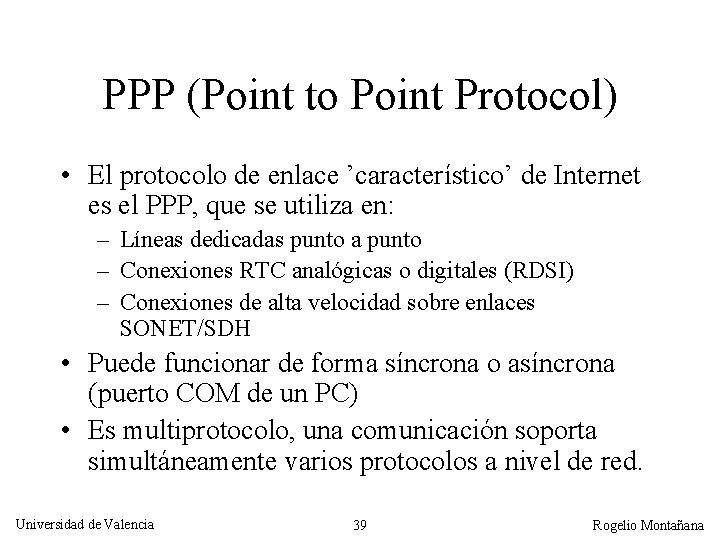 PPP (Point to Point Protocol)

• El protocolo de enlace ’característico’ de Internet es el PPP, que se utiliza en:
– Líneas dedicadas punto a punto
– Conexiones RTC analógicas o digitales (RDSI)
– Conexiones de alta velocidad sobre enlaces SONET/SDH
• Puede funcionar de forma síncrona o asíncrona (puerto COM de un PC)
• Es multiprotocolo, una comunicación soporta simultáneamente varios protocolos a nivel de red.

Universidad de Valencia 39 Rogelio Montañana